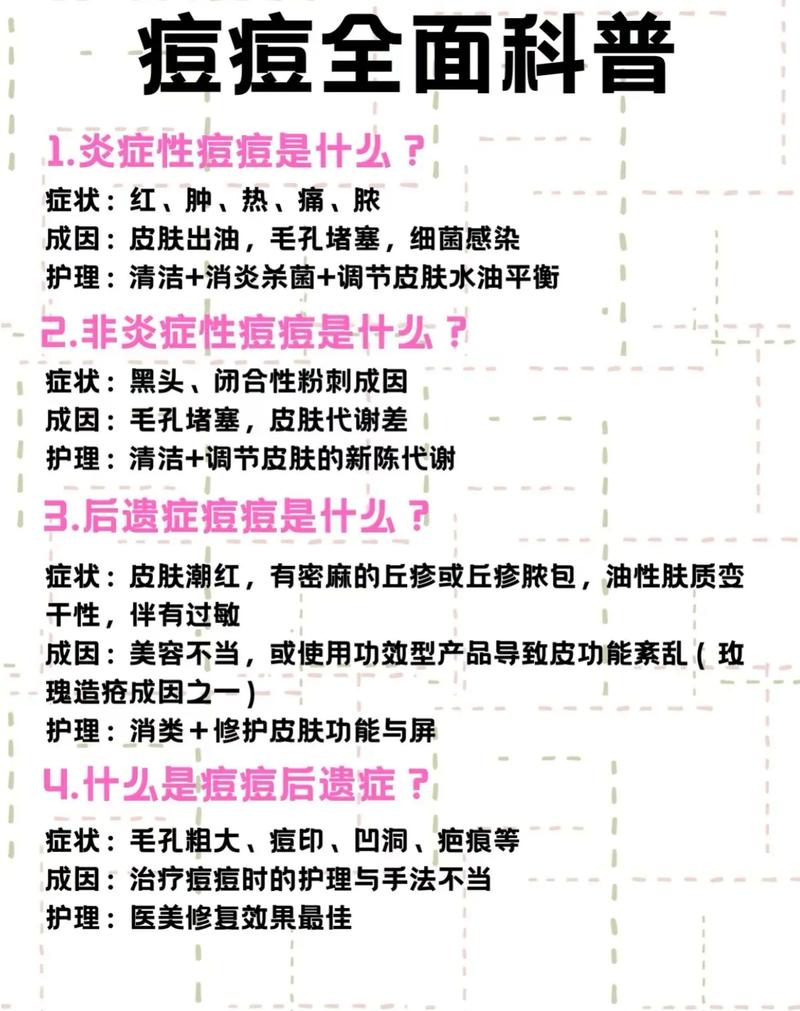 痘痘全面科普

1.炎症性痘痘是什么？
症状：红、肿、热、痛、脓
成因：皮肤出油，毛孔堵塞，细菌感染
护理：清洁+消炎杀菌+调节皮肤水油平衡

2.非炎症性痘痘是什么？
症状：黑头、闭合性粉刺成因
成因：毛孔堵塞，皮肤代谢差
护理：清洁+调节皮肤的新陈代谢

3.后遗症痘痘是什么？
症状：皮肤潮红，有密麻的丘疹或丘疹脓包，油性肤质变干性，伴有过敏
成因：美容不当，或使用功效型产品导致皮功能紊乱（玫瑰造疮成因之一）
护理：消类＋修护皮肤功能与屏

4.什么是痘痘后遗症？
症状：毛孔粗大、痘印、凹洞、疤痕等
成因：治疗痘痘时的护理与手法不当
护理：医美修复效果最佳